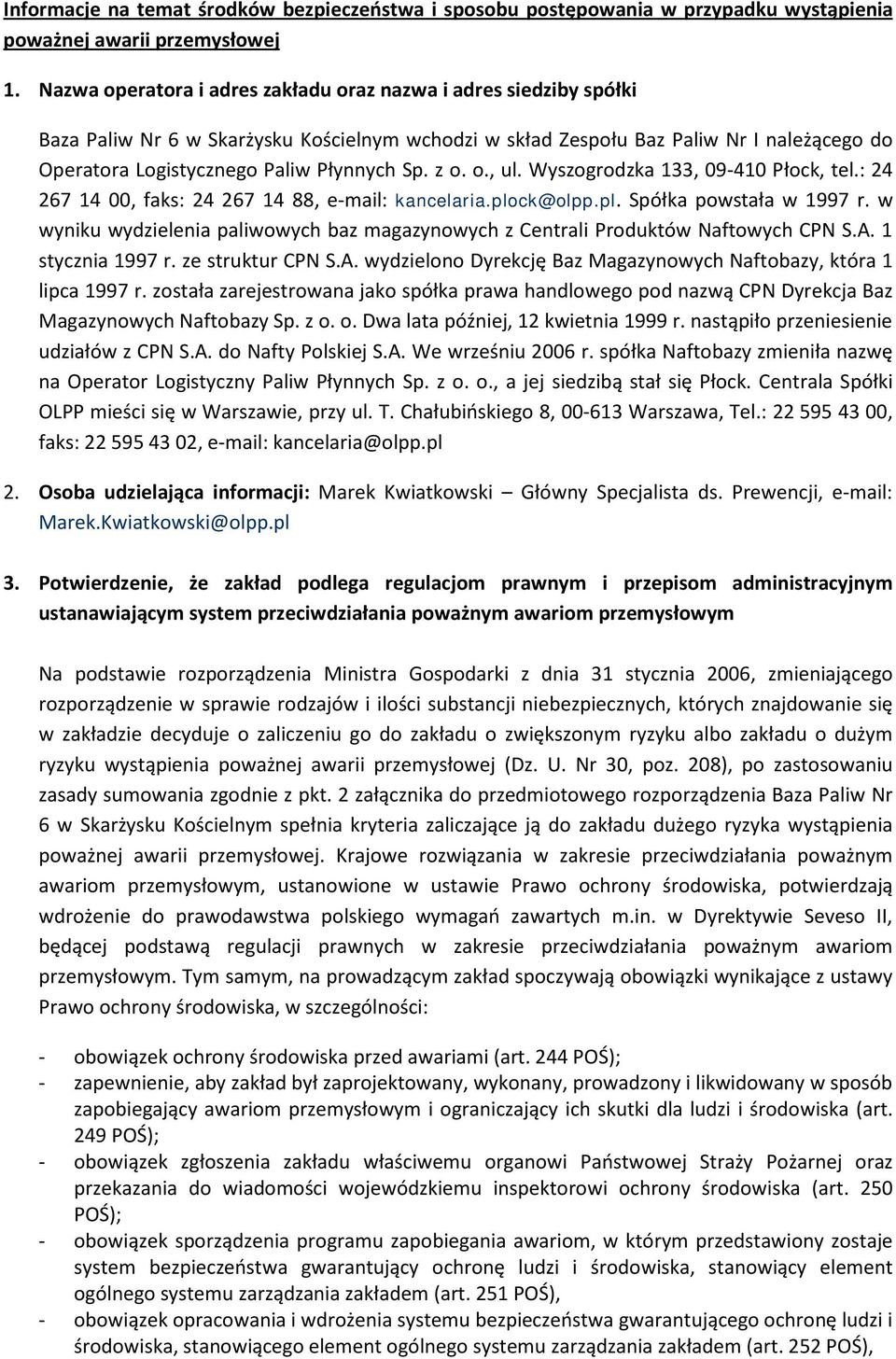 Informacje na temat środków bezpieczeństwa i sposobu postępowania w przypadku wystąpienia poważnej awarii przemysłowej

1. Nazwa operatora i adres zakładu oraz nazwa i adres siedziby spółki

Baza Paliw Nr 6 w Skarżysku Kościelnym wchodzi w skład Zespołu Baz Paliw Nr I należącego do Operatora Logistycznego Paliw Płynnych Sp. z o. o., ul. Wyszogrodzka 133, 09-410 Płock, tel.: 24 267 14 00, faks: 24 267 14 88, e-mail: kancelaria.plock@olpp.pl. Spółka powstała w 1997 r. w wyniku wydzielenia paliwowych baz magazynowych z Centrali Produktów Naftowych CPN S.A. 1 stycznia 1997 r. ze struktur CPN S.A. wydzielono Dyrekcję Baz Magazynowych Naftobazy, która 1 lipca 1997 r. została zarejestrowana jako spółka prawa handlowego pod nazwą CPN Dyrekcja Baz Magazynowych Naftobazy Sp. z o. o. Dwa lata później, 12 kwietnia 1999 r. nastąpiło przeniesienie udziałów z CPN S.A. do Nafty Polskiej S.A. We wrześniu 2006 r. spółka Naftobazy zmieniła nazwę na Operator Logistyczny Paliw Płynnych Sp. z o. o., a jej siedzibą stał się Płock. Centrala Spółki OLPP mieści się w Warszawie, przy ul. T. Chałubińskiego 8, 00-613 Warszawa, Tel.: 22 595 43 00, faks: 22 595 43 02, e-mail: kancelaria@olpp.pl

2. Osoba udzielająca informacji: Marek Kwiatkowski – Główny Specjalista ds. Prewencji, e-mail: Marek.Kwiatkowski@olpp.pl

3. Potwierdzenie, że zakład podlega regulacjom prawnym i przepisom administracyjnym ustanawiającym system przeciwdziałania poważnym awariom przemysłowym

Na podstawie rozporządzenia Ministra Gospodarki z dnia 31 stycznia 2006, zmieniającego rozporządzenie w sprawie rodzajów i ilości substancji niebezpiecznych, których znajdowanie się w zakładzie decyduje o zaliczeniu go do zakładu o zwiększonym ryzyku albo zakładu o dużym ryzyku wystąpienia poważnej awarii przemysłowej (Dz. U. Nr 30, poz. 208), po zastosowaniu zasady sumowania zgodnie z pkt. 2 załącznika do przedmiotowego rozporządzenia Baza Paliw Nr 6 w Skarżysku Kościelnym spełnia kryteria zaliczające ją do zakładu dużego ryzyka wystąpienia poważnej awarii przemysłowej. Krajowe rozwiązania w zakresie przeciwdziałania poważnym awariom przemysłowym, ustanowione w ustawie Prawo ochrony środowiska, potwierdzają wdrożenie do prawodawstwa polskiego wymagań zawartych m.in. w Dyrektywie Seveso II, będącej podstawą regulacji prawnych w zakresie przeciwdziałania poważnym awariom przemysłowym. Tym samym, na prowadzącym zakład spoczywają obowiązki wynikające z ustawy Prawo ochrony środowiska, w szczególności:

- obowiązek ochrony środowiska przed awariami (art. 244 POŚ);
- zapewnienie, aby zakład był zaprojektowany, wykonany, prowadzony i likwidowany w sposób zapobiegający awariom przemysłowym i ograniczający ich skutki dla ludzi i środowiska (art. 249 POŚ);
- obowiązek zgłoszenia zakładu właściwemu organowi Państwowej Straży Pożarnej oraz przekazania do wiadomości wojewódzkiemu inspektorowi ochrony środowiska (art. 250 POŚ);
- obowiązek sporządzenia programu zapobiegania awariom, w którym przedstawiony zostaje system bezpieczeństwa gwarantujący ochronę ludzi i środowiska, stanowiący element ogólnego systemu zarządzania zakładem (art. 251 POŚ),
- obowiązek opracowania i wdrożenia systemu bezpieczeństwa gwarantującego ochronę ludzi i środowiska, stanowiącego element ogólnego systemu zarządzania zakładem (art. 252 POŚ),